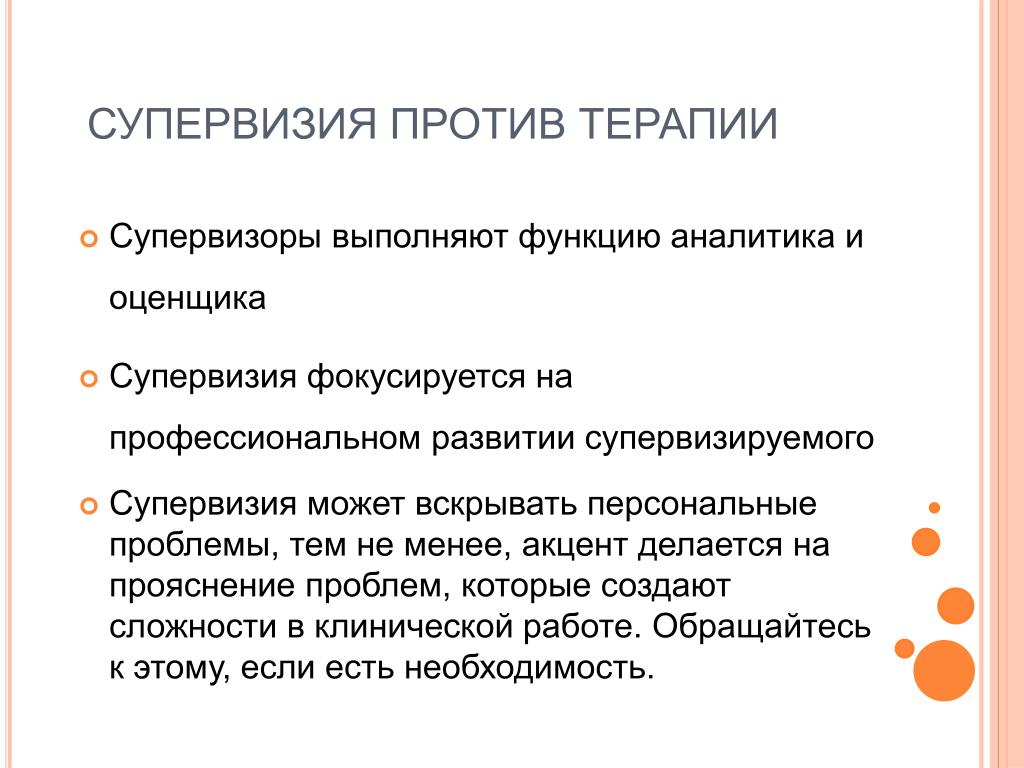 СУПЕРВИЗИЯ ПРОТИВ ТЕРАПИИ

Супервизоры выполняют функцию аналитика и оценщика

Супервизия фокусируется на профессиональном развитии супервизируемого

Супервизия может вскрывать персональные проблемы, тем не менее, акцент делается на прояснение проблем, которые создают сложности в клинической работе. Обращайтесь к этому, если есть необходимость.